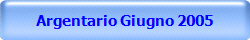 Argentario Giugno 2005